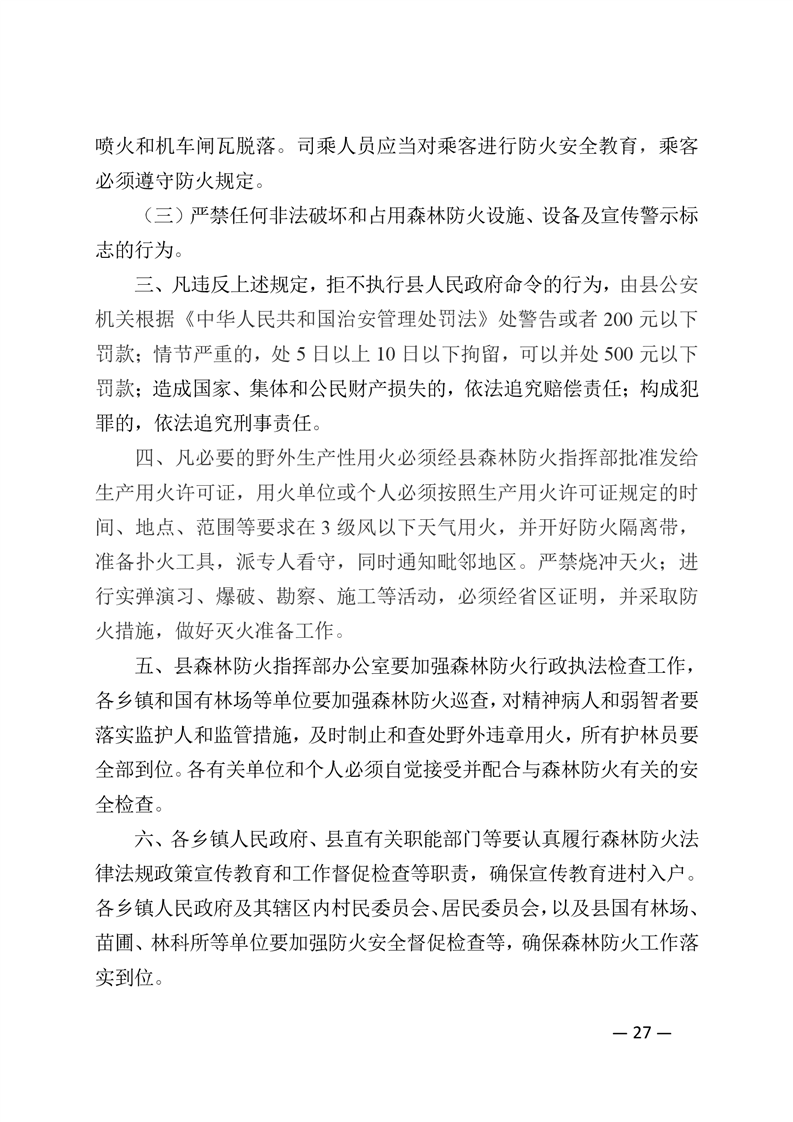 喷火和机车闸瓦脱落。司乘人员应当对乘客进行防火安全教育，乘客必须遵守防火规定。

（三）严禁任何非法破坏和占用森林防火设施、设备及宣传警示标志的行为。

三、凡违反上述规定，拒不执行县人民政府命令的行为，由县公安机关根据《中华人民共和国治安管理处罚法》处警告或者 200 元以下罚款；情节严重的，处 5 日以上 10 日以下拘留，可以并处 500 元以下罚款；造成国家、集体和公民财产损失的，依法追究赔偿责任；构成犯罪的，依法追究刑事责任。

四、凡必要的野外生产性用火必须经县森林防火指挥部批准发给生产用火许可证，用火单位或个人必须按照生产用火许可证规定的时间、地点、范围等要求在 3 级风以下天气用火，并开好防火隔离带，准备扑火工具，派专人看守，同时通知毗邻地区。严禁烧冲天火；进行实弹演习、爆破、勘察、施工等活动，必须经省区证明，并采取防火措施，做好灭火准备工作。

五、县森林防火指挥部办公室要加强森林防火行政执法检查工作，各乡镇和国有林场等单位要加强森林防火巡查，对精神病人和弱智者要落实监护人和监管措施，及时制止和查处野外违章用火，所有护林员要全部到位。各有关单位和个人必须自觉接受并配合与森林防火有关的安全检查。

六、各乡镇人民政府、县直有关职能部门等要认真履行森林防火法律法规政策宣传教育和工作督促检查等职责，确保宣传教育进村入户。各乡镇人民政府及其辖区内村民委员会、居民委员会，以及县国有林场、苗圃、林科所等单位要加强防火安全督促检查等，确保森林防火工作落实到位。

— 27 —